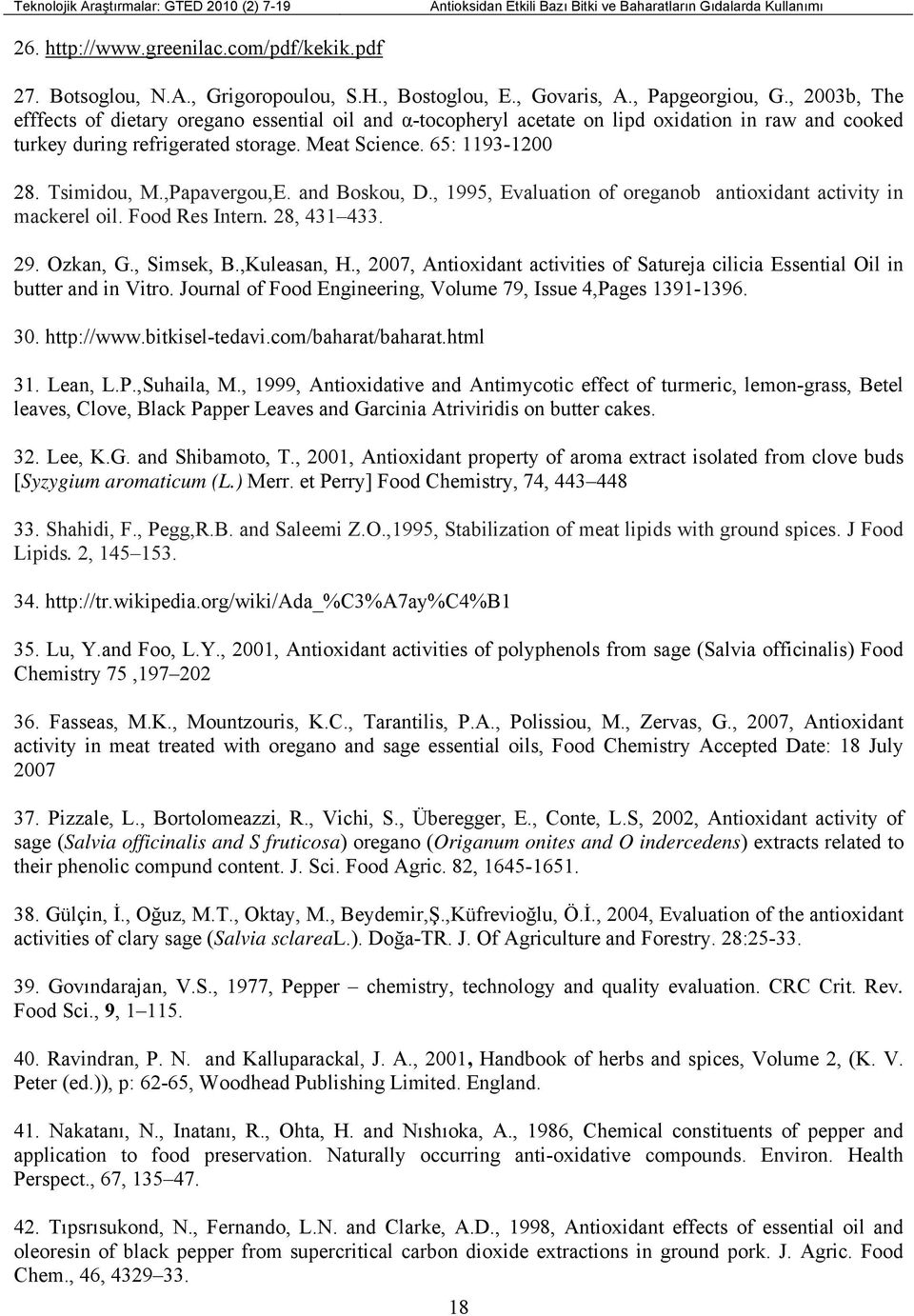 Teknolojik Araştırmalar: GTED 2010 (2) 7-19 Antioksidan Etkili Bazı Bitki ve Baharatların Gıdalarda Kullanımı

26. http://www.greenilac.com/pdf/kekik.pdf

27. Botsoglou, N.A., Grigoropoulou, S.H., Bostoglou, E., Govaris, A., Papgeorgiou, G., 2003b, The efffects of dietary oregano essential oil and α-tocopheryl acetate on lipd oxidation in raw and cooked turkey during refrigerated storage. Meat Science. 65: 1193-1200

28. Tsimidou, M.,Papavergou,E. and Boskou, D., 1995, Evaluation of oreganob antioxidant activity in mackerel oil. Food Res Intern. 28, 431–433.

29. Ozkan, G., Simsek, B.,Kuleasan, H., 2007, Antioxidant activities of Satureja cilicia Essential Oil in butter and in Vitro. Journal of Food Engineering, Volume 79, Issue 4,Pages 1391-1396.

30. http://www.bitkisel-tedavi.com/baharat/baharat.html

31. Lean, L.P.,Suhaila, M., 1999, Antioxidative and Antimycotic effect of turmeric, lemon-grass, Betel leaves, Clove, Black Papper Leaves and Garcinia Atriviridis on butter cakes.

32. Lee, K.G. and Shibamoto, T., 2001, Antioxidant property of aroma extract isolated from clove buds [Syzygium aromaticum (L.) Merr. et Perry] Food Chemistry, 74, 443–448

33. Shahidi, F., Pegg,R.B. and Saleemi Z.O.,1995, Stabilization of meat lipids with ground spices. J Food Lipids. 2, 145–153.

34. http://tr.wikipedia.org/wiki/Ada_%C3%A7ay%C4%B1

35. Lu, Y.and Foo, L.Y., 2001, Antioxidant activities of polyphenols from sage (Salvia officinalis) Food Chemistry 75 ,197–202

36. Fasseas, M.K., Mountzouris, K.C., Tarantilis, P.A., Polissiou, M., Zervas, G., 2007, Antioxidant activity in meat treated with oregano and sage essential oils, Food Chemistry Accepted Date: 18 July 2007

37. Pizzale, L., Bortolomeazzi, R., Vichi, S., Überegger, E., Conte, L.S, 2002, Antioxidant activity of sage (Salvia officinalis and S fruticosa) oregano (Origanum onites and O indercedens) extracts related to their phenolic compund content. J. Sci. Food Agric. 82, 1645-1651.

38. Gülçin, İ., Oğuz, M.T., Oktay, M., Beydemir,Ş.,Küfrevioğlu, Ö.İ., 2004, Evaluation of the antioxidant activities of clary sage (Salvia sclareaL.). Doğa-TR. J. Of Agriculture and Forestry. 28:25-33.

39. Govındarajan, V.S., 1977, Pepper – chemistry, technology and quality evaluation. CRC Crit. Rev. Food Sci., 9, 1–115.

40. Ravindran, P. N. and Kalluparackal, J. A., 2001, Handbook of herbs and spices, Volume 2, (K. V. Peter (ed.)), p: 62-65, Woodhead Publishing Limited. England.

41. Nakatanı, N., Inatanı, R., Ohta, H. and Nıshıoka, A., 1986, Chemical constituents of pepper and application to food preservation. Naturally occurring anti-oxidative compounds. Environ. Health Perspect., 67, 135–47.

42. Tıpsrısukond, N., Fernando, L.N. and Clarke, A.D., 1998, Antioxidant effects of essential oil and oleoresin of black pepper from supercritical carbon dioxide extractions in ground pork. J. Agric. Food Chem., 46, 4329–33.

18